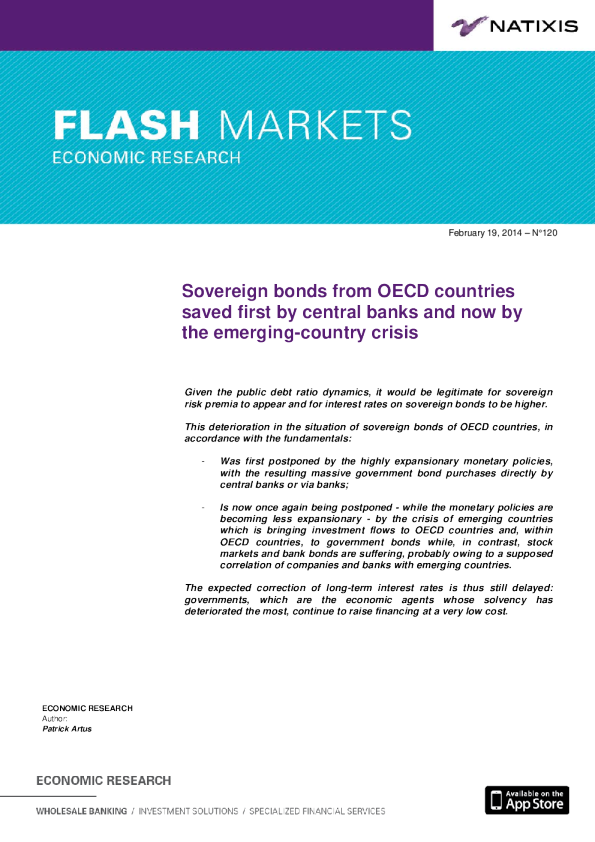 NATIXIS

FLASH MARKETS
ECONOMIC RESEARCH

February 19, 2014 – N°120

Sovereign bonds from OECD countries saved first by central banks and now by the emerging-country crisis

Given the public debt ratio dynamics, it would be legitimate for sovereign risk premia to appear and for interest rates on sovereign bonds to be higher.

This deterioration in the situation of sovereign bonds of OECD countries, in accordance with the fundamentals:

- Was first postponed by the highly expansionary monetary policies, with the resulting massive government bond purchases directly by central banks or via banks;

- Is now once again being postponed - while the monetary policies are becoming less expansionary - by the crisis of emerging countries which is bringing investment flows to OECD countries and, within OECD countries, to government bonds while, in contrast, stock markets and bank bonds are suffering, probably owing to a supposed correlation of companies and banks with emerging countries.

The expected correction of long-term interest rates is thus still delayed: governments, which are the economic agents whose solvency has deteriorated the most, continue to raise financing at a very low cost.

ECONOMIC RESEARCH
Author:
Patrick Artus

ECONOMIC RESEARCH

WHOLESALE BANKING / INVESTMENT SOLUTIONS / SPECIALIZED FINANCIAL SERVICES

Available on the App Store